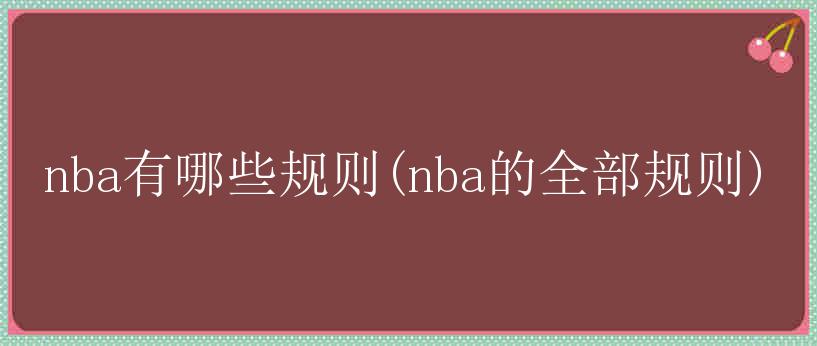 nba有哪些规则(nba的全部规则)